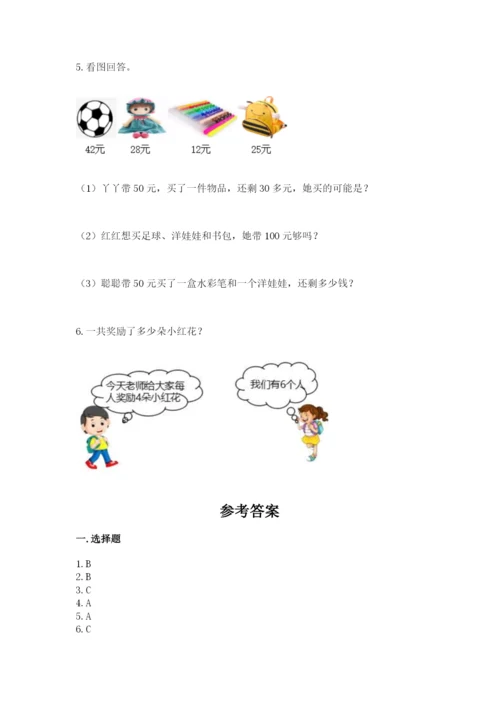 5. 看图回答。

42元 28元 12元 25元

（1）丫丫带 50 元，买了一件物品，还剩 30 多元，她买的可能是？

（2）红红想买足球、洋娃娃和书包，她带 100 元够吗？

（3）聪聪带 50 元买了一盒水彩笔和一个洋娃娃，还剩多少钱？

6. 一共奖励了多少朵小红花？

今天老师给大家每人奖励4朵小红花

我们有6个人

参考答案

一. 选择题

1. B
2. B
3. C
4. A
5. A
6. C